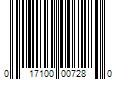 0 17100 00728 0